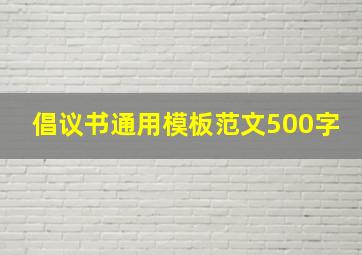 倡议书通用模板范文500字